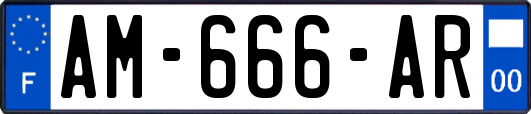 F
AM-666-AR
00